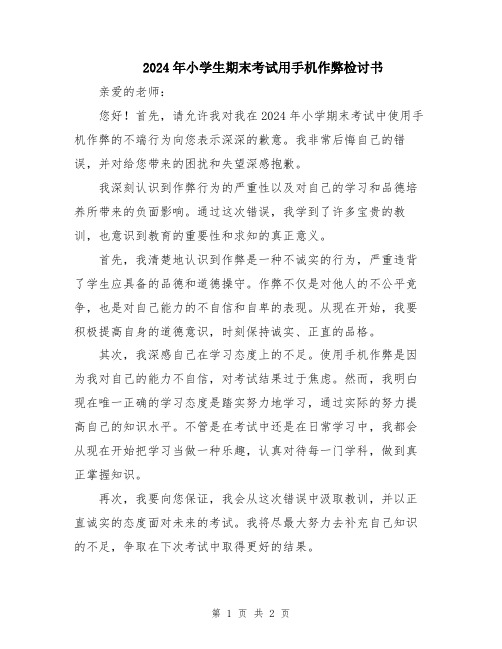 2024年小学生期末考试用手机作弊检讨书

亲爱的老师：

您好！首先，请允许我对我在2024年小学期末考试中使用手机作弊的不端行为向您表示深深的歉意。我非常后悔自己的错误，并对给您带来的困扰和失望深感抱歉。

我深刻认识到作弊行为的严重性以及对自己的学习和品德培养所带来的负面影响。通过这次错误，我学到了许多宝贵的教训，也意识到教育的重要性和求知的真正意义。

首先，我清楚地认识到作弊是一种不诚实的行为，严重违背了学生应具备的品德和道德操守。作弊不仅是对他人的不公平竞争，也是对自己能力的不自信和自卑的表现。从现在开始，我要积极提高自身的道德意识，时刻保持诚实、正直的品格。

其次，我深感自己在学习态度上的不足。使用手机作弊是因为我对自己的能力不自信，对考试结果过于焦虑。然而，我明白现在唯一正确的学习态度是踏实努力地学习，通过实际的努力提高自己的知识水平。不管是在考试中还是在日常学习中，我都会从现在开始把学习当做一种乐趣，认真对待每一门学科，做到真正掌握知识。

再次，我要向您保证，我会从这次错误中汲取教训，并以正直诚实的态度面对未来的考试。我将尽最大努力去补充自己知识的不足，争取在下次考试中取得更好的结果。

第 1 页 共 2 页